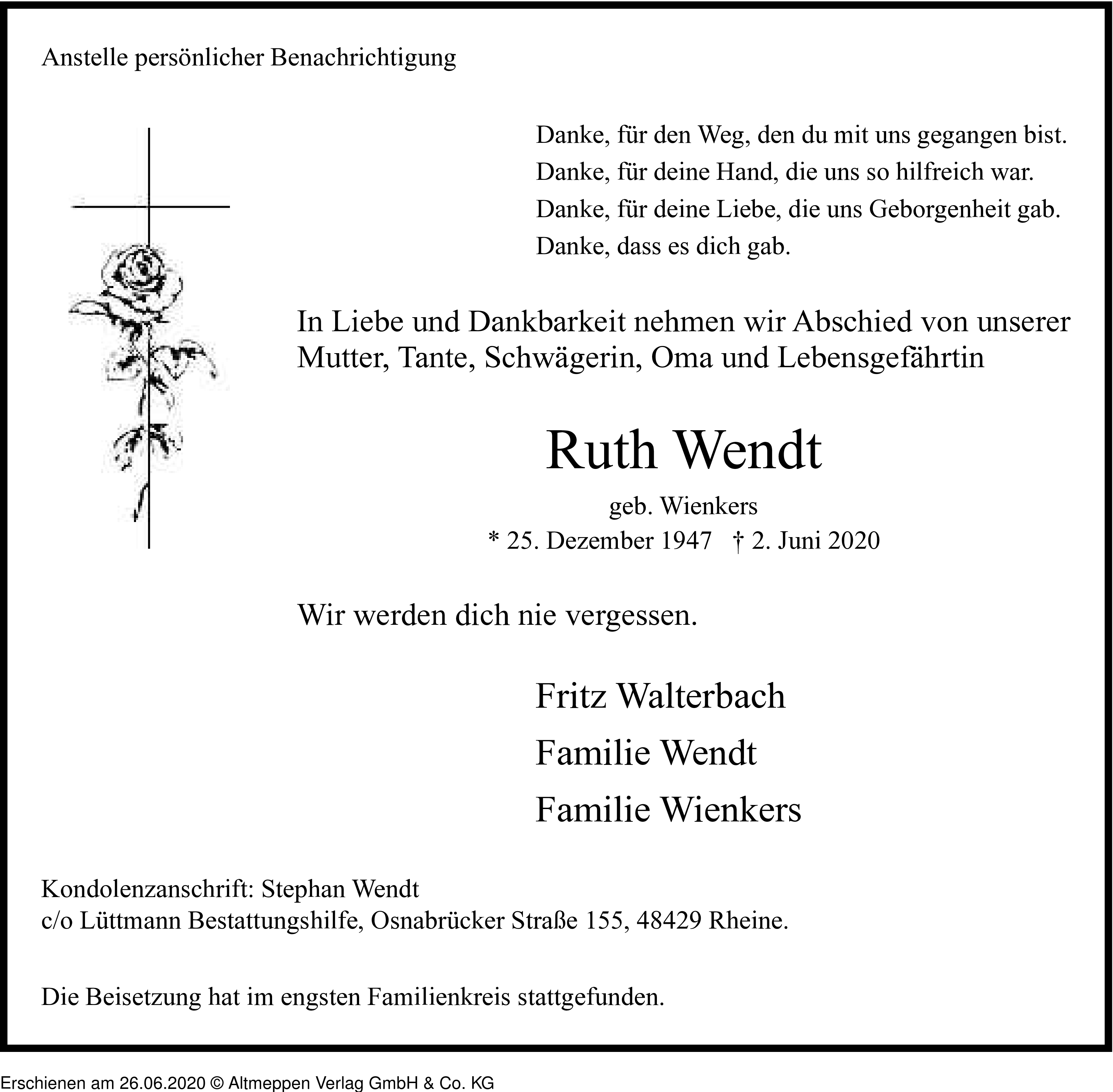 Anstelle persönlicher Benachrichtigung

Danke, für den Weg, den du mit uns gegangen bist.
Danke, für deine Hand, die uns so hilfreich war.
Danke, für deine Liebe, die uns Geborgenheit gab.
Danke, dass es dich gab.

In Liebe und Dankbarkeit nehmen wir Abschied von unserer Mutter, Tante, Schwägerin, Oma und Lebensgefährtin

Ruth Wendt

geb. Wienkers
* 25. Dezember 1947 † 2. Juni 2020

Wir werden dich nie vergessen.

Fritz Walterbach
Familie Wendt
Familie Wienkers

Kondolenzanschrift: Stephan Wendt
c/o Lüttmann Bestattungshilfe, Osnabrücker Straße 155, 48429 Rheine.

Die Beisetzung hat im engsten Familienkreis stattgefunden.

Erschienen am 26.06.2020 © Altmeppen Verlag GmbH & Co. KG